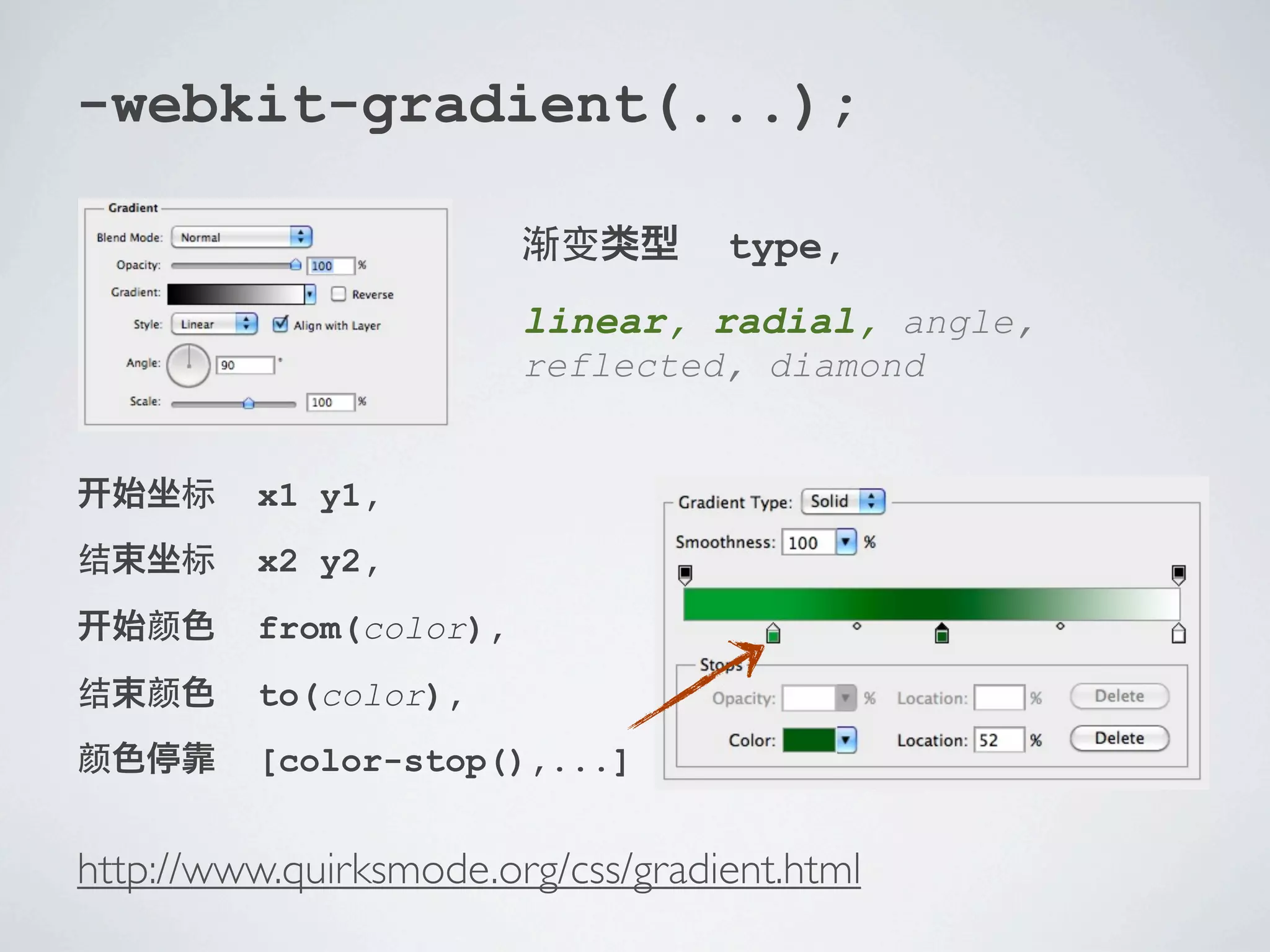 -webkit-gradient(...);

Gradient
Blend Mode: Normal
Opacity: 100 %
Gradient: Reverse
Style: Linear Align with Layer
Angle: 90 °
Scale: 100 %

渐变类型 type,

linear, radial, angle, reflected, diamond

开始坐标 x1 y1,

结束坐标 x2 y2,

开始颜色 from(color),

结束颜色 to(color),

颜色停靠 [color-stop(),...]

Gradient Type: Solid
Smoothness: 100 %
Stops
Opacity: % Location: % Delete
Color: Location: 52 % Delete

http://www.quirksmode.org/css/gradient.html